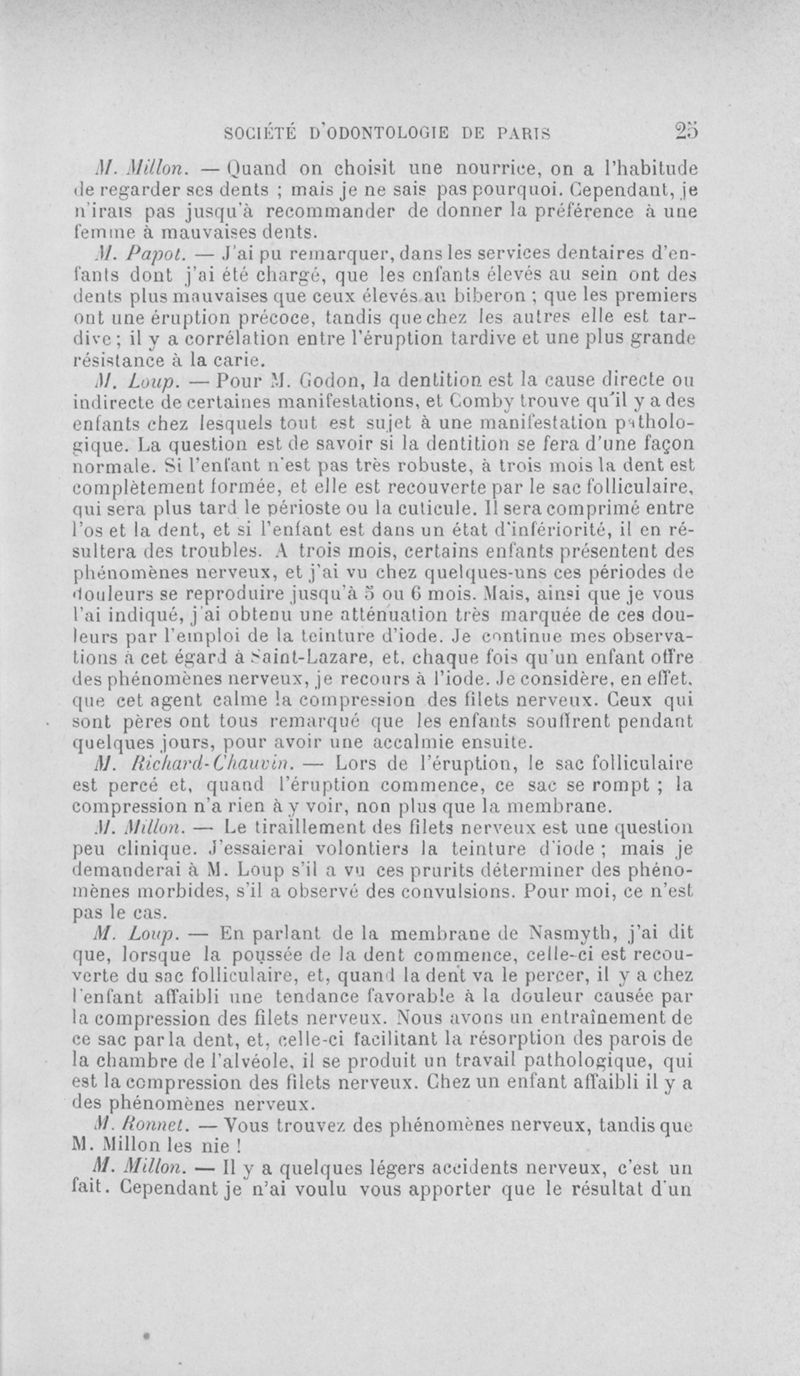 SOCIÉTÉ D'ODONTOLOGIE DE PARIS 25

M. Millon. — Quand on choisit une nourrice, on a l'habitude de regarder ses dents ; mais je ne sais pas pourquoi. Cependant, je n'irais pas jusqu'à recommander de donner la préférence à une femme à mauvaises dents.

M. Papot. — J'ai pu remarquer, dans les services dentaires d'enfants dont j'ai été chargé, que les enfants élevés au sein ont des dents plus mauvaises que ceux élevés au biberon ; que les premiers ont une éruption précoce, tandis que chez les autres elle est tardive ; il y a corrélation entre l'éruption tardive et une plus grande résistance à la carie.

M. Loup. — Pour M. Godon, la dentition est la cause directe ou indirecte de certaines manifestations, et Comby trouve qu'il y a des enfants chez lesquels tout est sujet à une manifestation pathologique. La question est de savoir si la dentition se fera d'une façon normale. Si l'enfant n'est pas très robuste, à trois mois la dent est complètement formée, et elle est recouverte par le sac folliculaire, qui sera plus tard le périoste ou la cuticule. Il sera comprimé entre l'os et la dent, et si l'enfant est dans un état d'infériorité, il en résultera des troubles. A trois mois, certains enfants présentent des phénomènes nerveux, et j'ai vu chez quelques-uns ces périodes de douleurs se reproduire jusqu'à 5 ou 6 mois. Mais, ainsi que je vous l'ai indiqué, j'ai obtenu une atténuation très marquée de ces douleurs par l'emploi de la teinture d'iode. Je continue mes observations à cet égard à Saint-Lazare, et, chaque fois qu'un enfant offre des phénomènes nerveux, je recours à l'iode. Je considère, en effet, que cet agent calme la compression des filets nerveux. Ceux qui sont pères ont tous remarqué que les enfants souffrent pendant quelques jours, pour avoir une accalmie ensuite.

M. Richard-Chauvin. — Lors de l'éruption, le sac folliculaire est percé et, quand l'éruption commence, ce sac se rompt ; la compression n'a rien à y voir, non plus que la membrane.

M. Millon. — Le tiraillement des filets nerveux est une question peu clinique. J'essaierai volontiers la teinture d'iode ; mais je demanderai à M. Loup s'il a vu ces prurits déterminer des phénomènes morbides, s'il a observé des convulsions. Pour moi, ce n'est pas le cas.

M. Loup. — En parlant de la membrane de Nasmyth, j'ai dit que, lorsque la poussée de la dent commence, celle-ci est recouverte du sac folliculaire, et, quand la dent va le percer, il y a chez l'enfant affaibli une tendance favorable à la douleur causée par la compression des filets nerveux. Nous avons un entraînement de ce sac par la dent, et, celle-ci facilitant la résorption des parois de la chambre de l'alvéole, il se produit un travail pathologique, qui est la compression des filets nerveux. Chez un enfant affaibli il y a des phénomènes nerveux.

M. Ronnet. — Vous trouvez des phénomènes nerveux, tandis que M. Millon les nie !

M. Millon. — Il y a quelques légers accidents nerveux, c'est un fait. Cependant je n'ai voulu vous apporter que le résultat d'un